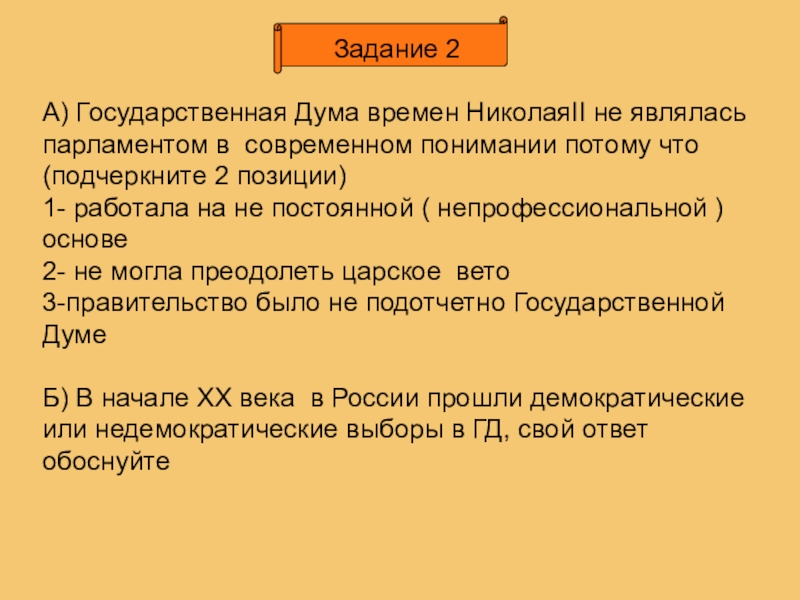 Задание 2

А) Государственная Дума времен НиколаяII не являлась парламентом в современном понимании потому что (подчеркните 2 позиции)
1- работала на не постоянной ( непрофессиональной ) основе
2- не могла преодолеть царское вето
3-правительство было не подотчетно Государственной Думе

Б) В начале XX века в России прошли демократические или недемократические выборы в ГД, свой ответ обоснуйте